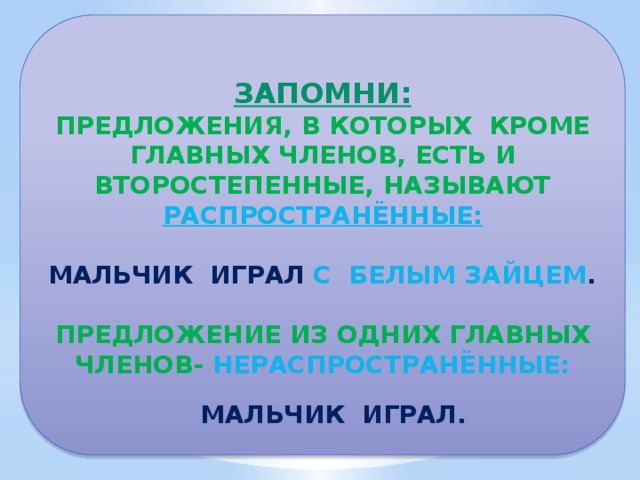 ЗАПОМНИ:
ПРЕДЛОЖЕНИЯ, В КОТОРЫХ КРОМЕ ГЛАВНЫХ ЧЛЕНОВ, ЕСТЬ И ВТОРОСТЕПЕННЫЕ, НАЗЫВАЮТ РАСПРОСТРАНЁННЫЕ:

МАЛЬЧИК ИГРАЛ С БЕЛЫМ ЗАЙЦЕМ.

ПРЕДЛОЖЕНИЕ ИЗ ОДНИХ ГЛАВНЫХ ЧЛЕНОВ- НЕРАСПРОСТРАНЁННЫЕ:

МАЛЬЧИК ИГРАЛ.